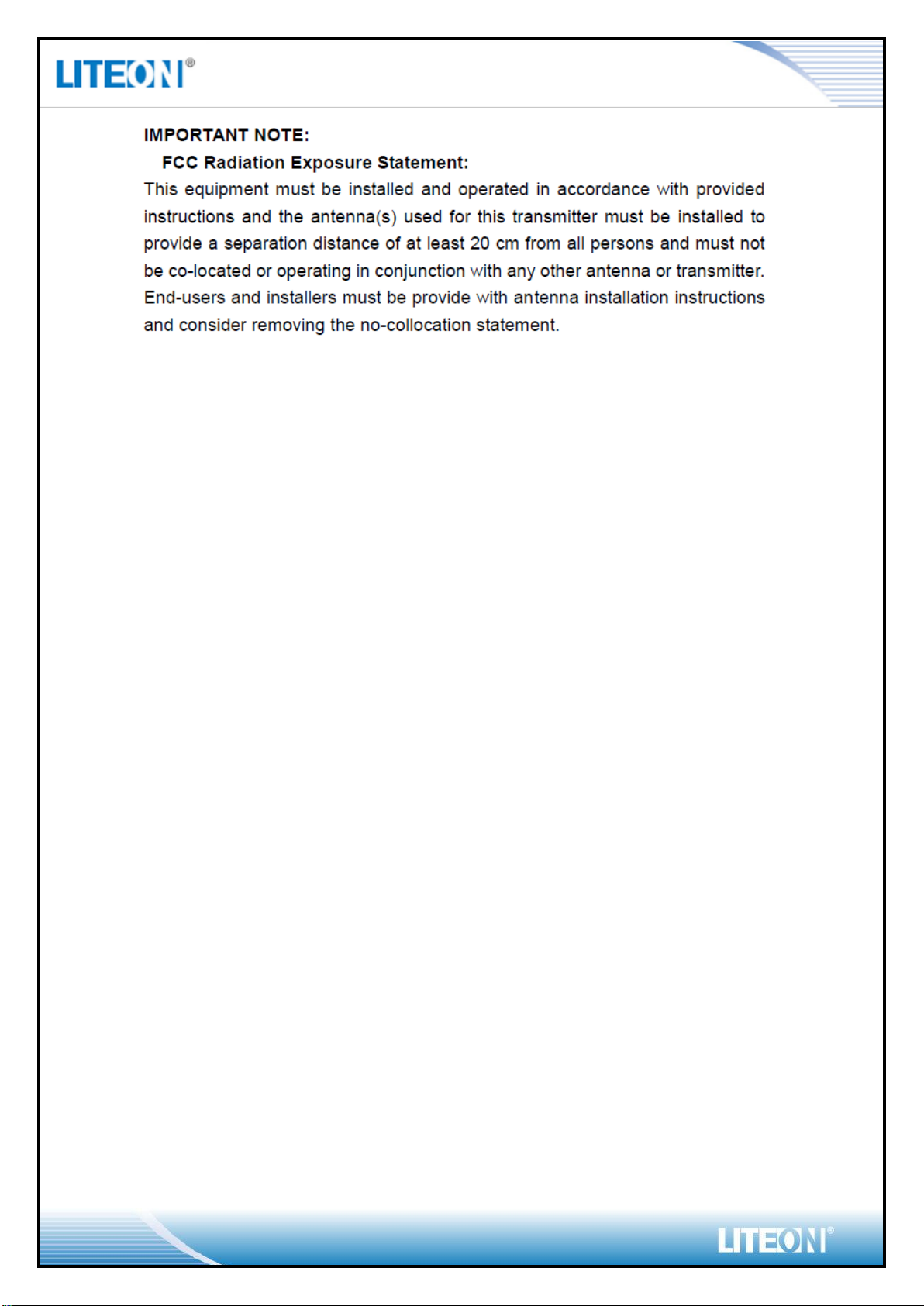 LITEON®

IMPORTANT NOTE:

FCC Radiation Exposure Statement:

This equipment must be installed and operated in accordance with provided instructions and the antenna(s) used for this transmitter must be installed to provide a separation distance of at least 20 cm from all persons and must not be co-located or operating in conjunction with any other antenna or transmitter. End-users and installers must be provide with antenna installation instructions and consider removing the no-collocation statement.

LITEON®